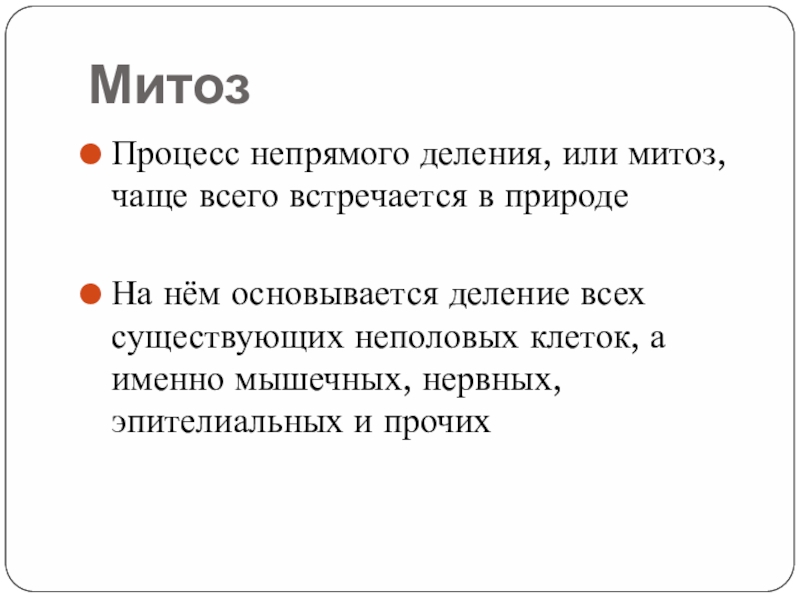 Митоз

• Процесс непрямого деления, или митоз, чаще всего встречается в природе

• На нём основывается деление всех существующих неполовых клеток, а именно мышечных, нервных, эпителиальных и прочих